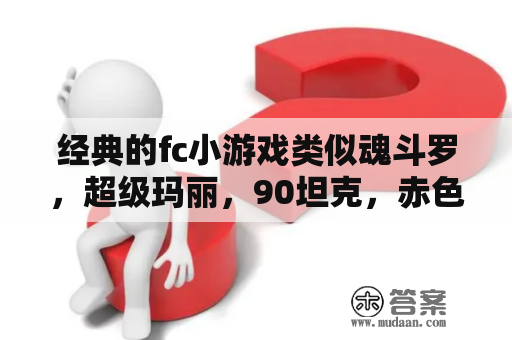 经典的fc小游戏类似魂斗罗，超级玛丽，90坦克，赤色

木 答案
www.mudaan.com